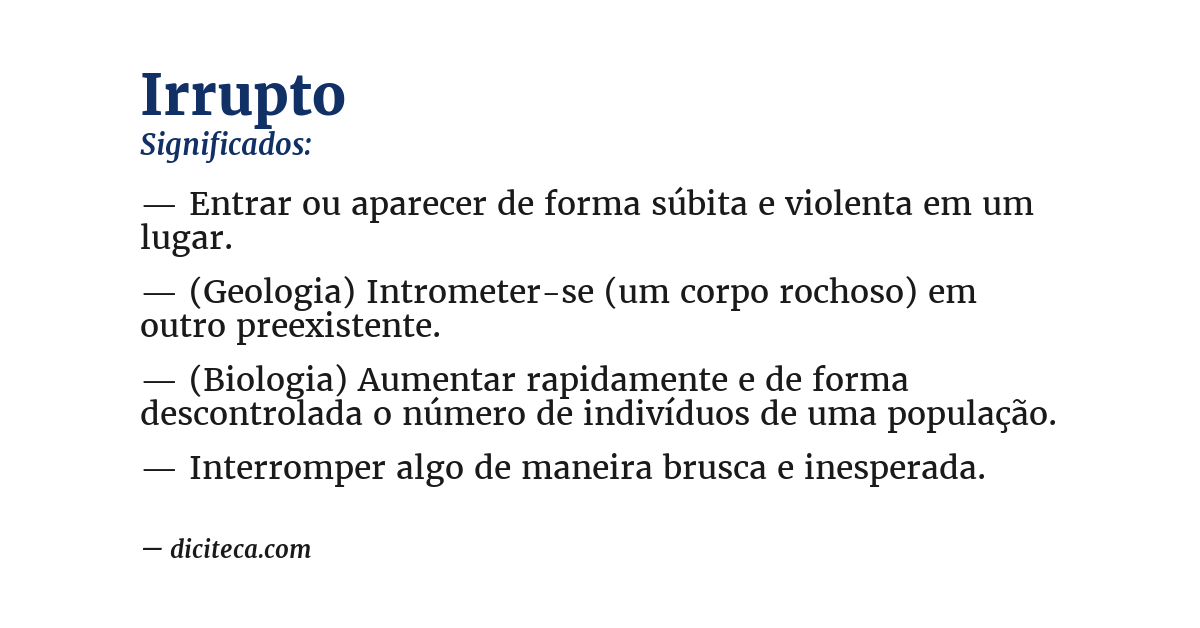 Irrupto
Significados:

— Entrar ou aparecer de forma súbita e violenta em um lugar.

— (Geologia) Intrometer-se (um corpo rochoso) em outro preexistente.

— (Biologia) Aumentar rapidamente e de forma descontrolada o número de indivíduos de uma população.

— Interromper algo de maneira brusca e inesperada.

— diciteca.com